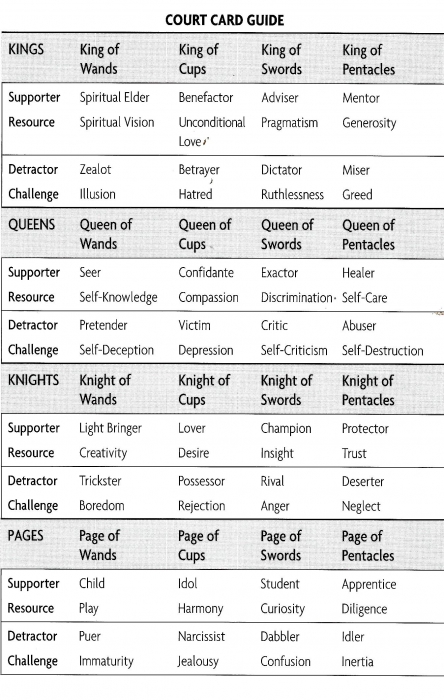 COURT CARD GUIDE

| KINGS | King of Wands | King of Cups | King of Swords | King of Pentacles |
|---|---|---|---|---|
| Supporter | Spiritual Elder | Benefactor | Adviser | Mentor |
| Resource | Spiritual Vision | Unconditional Love | Pragmatism | Generosity |
| Detractor | Zealot | Betrayer | Dictator | Miser |
| Challenge | Illusion | Hatred | Ruthlessness | Greed |
| QUEENS | Queen of Wands | Queen of Cups | Queen of Swords | Queen of Pentacles |
| Supporter | Seer | Confidante | Exactor | Healer |
| Resource | Self-Knowledge | Compassion | Discrimination | Self-Care |
| Detractor | Pretender | Victim | Critic | Abuser |
| Challenge | Self-Deception | Depression | Self-Criticism | Self-Destruction |
| KNIGHTS | Knight of Wands | Knight of Cups | Knight of Swords | Knight of Pentacles |
| Supporter | Light Bringer | Lover | Champion | Protector |
| Resource | Creativity | Desire | Insight | Trust |
| Detractor | Trickster | Possessor | Rival | Deserter |
| Challenge | Boredom | Rejection | Anger | Neglect |
| PAGES | Page of Wands | Page of Cups | Page of Swords | Page of Pentacles |
| Supporter | Child | Idol | Student | Apprentice |
| Resource | Play | Harmony | Curiosity | Diligence |
| Detractor | Puer | Narcissist | Dabbler | Idler |
| Challenge | Immaturity | Jealousy | Confusion | Inertia |